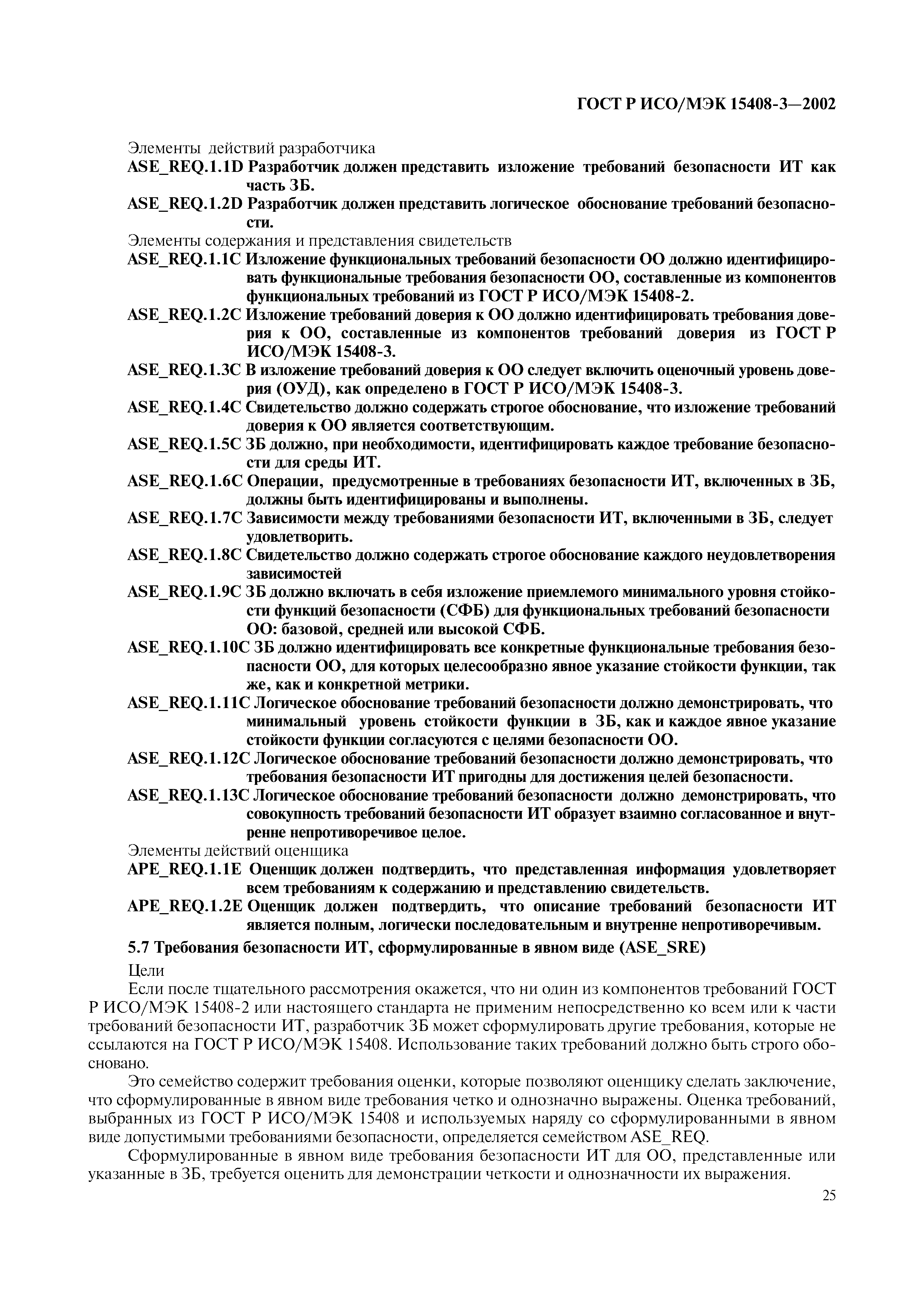 ГОСТ Р ИСО/МЭК 15408-3—2002

Элементы действий разработчика

ASE_REQ.1.1D Разработчик должен представить изложение требований безопасности ИТ как часть ЗБ.

ASE_REQ.1.2D Разработчик должен представить логическое обоснование требований безопасности.

Элементы содержания и представления свидетельств

ASE_REQ.1.1C Изложение функциональных требований безопасности ОО должно идентифицировать функциональные требования безопасности ОО, составленные из компонентов функциональных требований из ГОСТ Р ИСО/МЭК 15408-2.

ASE_REQ.1.2C Изложение требований доверия к ОО должно идентифицировать требования доверия к ОО, составленные из компонентов требований доверия из ГОСТ Р ИСО/МЭК 15408-3.

ASE_REQ.1.3C В изложение требований доверия к ОО следует включить оценочный уровень доверия (ОУД), как определено в ГОСТ Р ИСО/МЭК 15408-3.

ASE_REQ.1.4C Свидетельство должно содержать строгое обоснование, что изложение требований доверия к ОО является соответствующим.

ASE_REQ.1.5C ЗБ должно, при необходимости, идентифицировать каждое требование безопасности для среды ИТ.

ASE_REQ.1.6C Операции, предусмотренные в требованиях безопасности ИТ, включенных в ЗБ, должны быть идентифицированы и выполнены.

ASE_REQ.1.7C Зависимости между требованиями безопасности ИТ, включенными в ЗБ, следует удовлетворить.

ASE_REQ.1.8C Свидетельство должно содержать строгое обоснование каждого неудовлетворения зависимостей

ASE_REQ.1.9C ЗБ должно включать в себя изложение приемлемого минимального уровня стойкости функций безопасности (СФБ) для функциональных требований безопасности ОО: базовой, средней или высокой СФБ.

ASE_REQ.1.10C ЗБ должно идентифицировать все конкретные функциональные требования безопасности ОО, для которых целесообразно явное указание стойкости функции, так же, как и конкретной метрики.

ASE_REQ.1.11C Логическое обоснование требований безопасности должно демонстрировать, что минимальный уровень стойкости функции в ЗБ, как и каждое явное указание стойкости функции согласуются с целями безопасности ОО.

ASE_REQ.1.12C Логическое обоснование требований безопасности должно демонстрировать, что требования безопасности ИТ пригодны для достижения целей безопасности.

ASE_REQ.1.13C Логическое обоснование требований безопасности должно демонстрировать, что совокупность требований безопасности ИТ образует взаимно согласованное и внутренне непротиворечивое целое.

Элементы действий оценщика

APE_REQ.1.1E Оценщик должен подтвердить, что представленная информация удовлетворяет всем требованиям к содержанию и представлению свидетельств.

APE_REQ.1.2E Оценщик должен подтвердить, что описание требований безопасности ИТ является полным, логически последовательным и внутренне непротиворечивым.

5.7 Требования безопасности ИТ, сформулированные в явном виде (ASE_SRE)

Цели

Если после тщательного рассмотрения окажется, что ни один из компонентов требований ГОСТ Р ИСО/МЭК 15408-2 или настоящего стандарта не применим непосредственно ко всем или к части требований безопасности ИТ, разработчик ЗБ может сформулировать другие требования, которые не ссылаются на ГОСТ Р ИСО/МЭК 15408. Использование таких требований должно быть строго обосновано.

Это семейство содержит требования оценки, которые позволяют оценщику сделать заключение, что сформулированные в явном виде требования четко и однозначно выражены. Оценка требований, выбранных из ГОСТ Р ИСО/МЭК 15408 и используемых наряду со сформулированными в явном виде допустимыми требованиями безопасности, определяется семейством ASE_REQ.

Сформулированные в явном виде требования безопасности ИТ для ОО, представленные или указанные в ЗБ, требуется оценить для демонстрации четкости и однозначности их выражения.

25